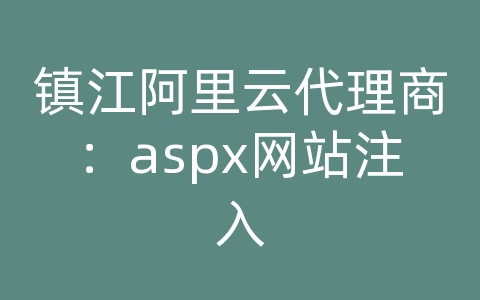 镇江阿里云代理商：aspx网站注入